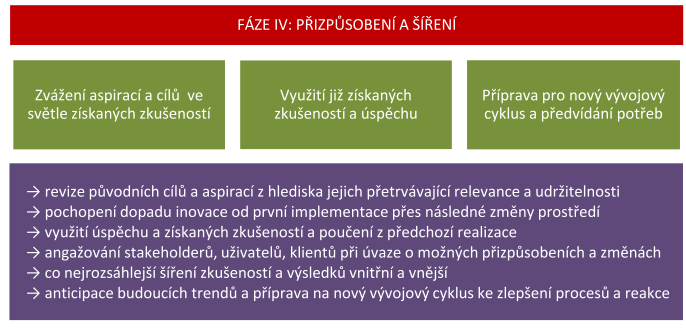 FÁZE IV: PŘIZPŮSOBENÍ A ŠÍŘENÍ

Zvážení aspirací a cílů ve světle získaných zkušeností

Využití již získaných zkušeností a úspěchu

Příprava pro nový vývojový cyklus a předvídání potřeb

→ revize původních cílů a aspirací z hlediska jejich přetrvávající relevance a udržitelnosti
→ pochopení dopadu inovace od první implementace přes následné změny prostředí
→ využití úspěchu a získaných zkušeností a poučení z předchozí realizace
→ angažování stakeholderů, uživatelů, klientů při úvaze o možných přizpůsobeních a změnách
→ co nejrozsáhlejší šíření zkušeností a výsledků vnitřní a vnější
→ anticipace budoucích trendů a příprava na nový vývojový cyklus ke zlepšení procesů a reakce